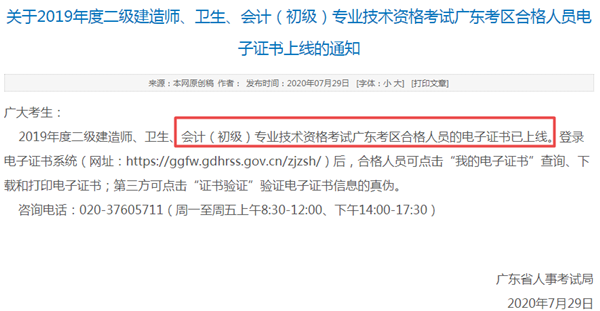 关于2019年度二级建造师、卫生、会计（初级）专业技术资格考试广东考区合格人员电子证书上线的通知

来源：本网原创稿 作者： 发布时间：2020年07月29日 [字体：小 大] [打印文章]

广大考生：

2019年度二级建造师、卫生、会计（初级）专业技术资格考试广东考区合格人员的电子证书已上线。登录电子证书系统（网址：https://ggfw.gdhrss.gov.cn/zjzsh/）后，合格人员可点击“我的电子证书”查询、下载和打印电子证书；第三方可点击“证书验证”验证电子证书信息的真伪。

咨询电话：020-37605711（周一至周五上午8:30-12:00、下午14:00-17:30）

广东省人事考试局

2020年7月29日